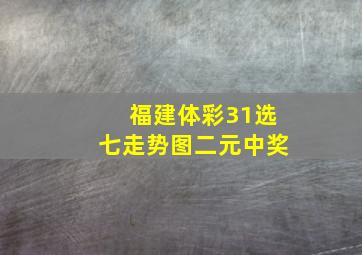 福建体彩31选七走势图二元中奖